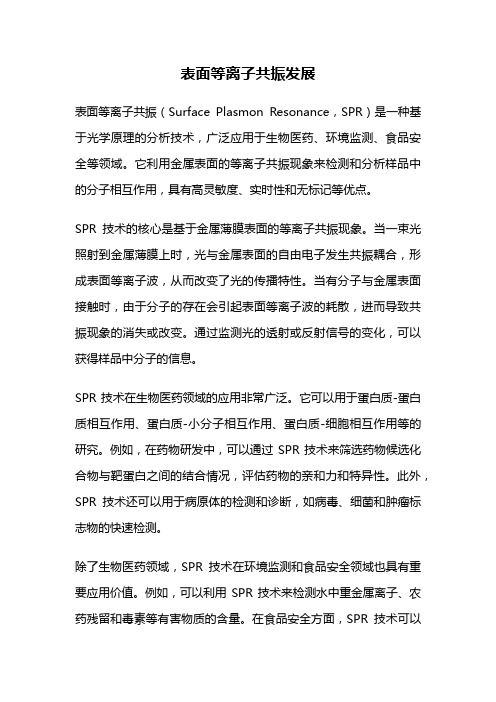 表面等离子共振发展

表面等离子共振（Surface Plasmon Resonance，SPR）是一种基于光学原理的分析技术，广泛应用于生物医药、环境监测、食品安全等领域。它利用金属表面的等离子共振现象来检测和分析样品中的分子相互作用，具有高灵敏度、实时性和无标记等优点。

SPR 技术的核心是基于金属薄膜表面的等离子共振现象。当一束光照射到金属薄膜上时，光与金属表面的自由电子发生共振耦合，形成表面等离子波，从而改变了光的传播特性。当有分子与金属表面接触时，由于分子的存在会引起表面等离子波的耗散，进而导致共振现象的消失或改变。通过监测光的透射或反射信号的变化，可以获得样品中分子的信息。

SPR 技术在生物医药领域的应用非常广泛。它可以用于蛋白质-蛋白质相互作用、蛋白质-小分子相互作用、蛋白质-细胞相互作用等的研究。例如，在药物研发中，可以通过 SPR 技术来筛选药物候选化合物与靶蛋白之间的结合情况，评估药物的亲和力和特异性。此外，SPR 技术还可以用于病原体的检测和诊断，如病毒、细菌和肿瘤标志物的快速检测。

除了生物医药领域，SPR 技术在环境监测和食品安全领域也具有重要应用价值。例如，可以利用 SPR 技术来检测水中重金属离子、农药残留和毒素等有害物质的含量。在食品安全方面，SPR 技术可以